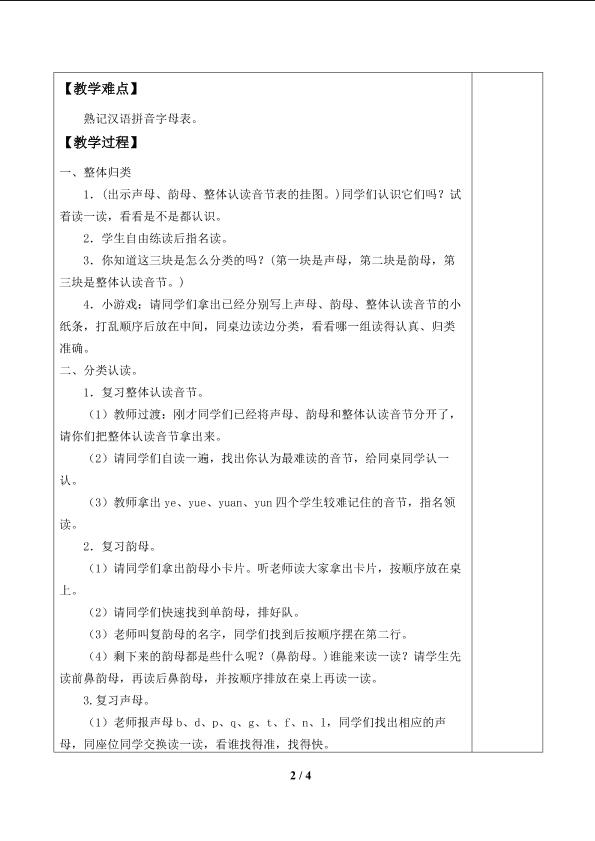 【教学难点】

熟记汉语拼音字母表。

【教学过程】

一、整体归类

1.（出示声母、韵母、整体认读音节表的挂图。）同学们认识它们吗？试着读一读，看看是不是都认识。

2.学生自由练读后指名读。

3.你知道这三块是怎么分类的吗？（第一块是声母，第二块是韵母，第三块是整体认读音节。）

4.小游戏：请同学们拿出已经分别写上声母、韵母、整体认读音节的小纸条，打乱顺序后放在中间，同桌边读边分类，看看哪一组读得认真、归类准确。

二、分类认读。

1.复习整体认读音节。

（1）教师过渡：刚才同学们已经将声母、韵母和整体认读音节分开了，请你们把整体认读音节拿出来。

（2）请同学们自读一遍，找出你认为最难读的音节，给同桌同学认一认。

（3）教师拿出ye、yue、yuan、yun四个学生较难记住的音节，指名领读。

2.复习韵母。

（1）请同学们拿出韵母小卡片。听老师读大家拿出卡片，按顺序放在桌上。

（2）请同学们快速找到单韵母，排好队。

（3）老师叫复韵母的名字，同学们找到后按顺序摆在第二行。

（4）剩下来的韵母都是些什么呢？（鼻韵母。）谁能来读一读？请学生先读前鼻韵母，再读后鼻韵母，并按顺序排放在桌上再读一读。

3.复习声母。

（1）老师报声母b、d、p、q、g、t、f、n、l，同学们找出相应的声母，同座位同学交换读一读，看谁找得准，找得快。

2 / 4